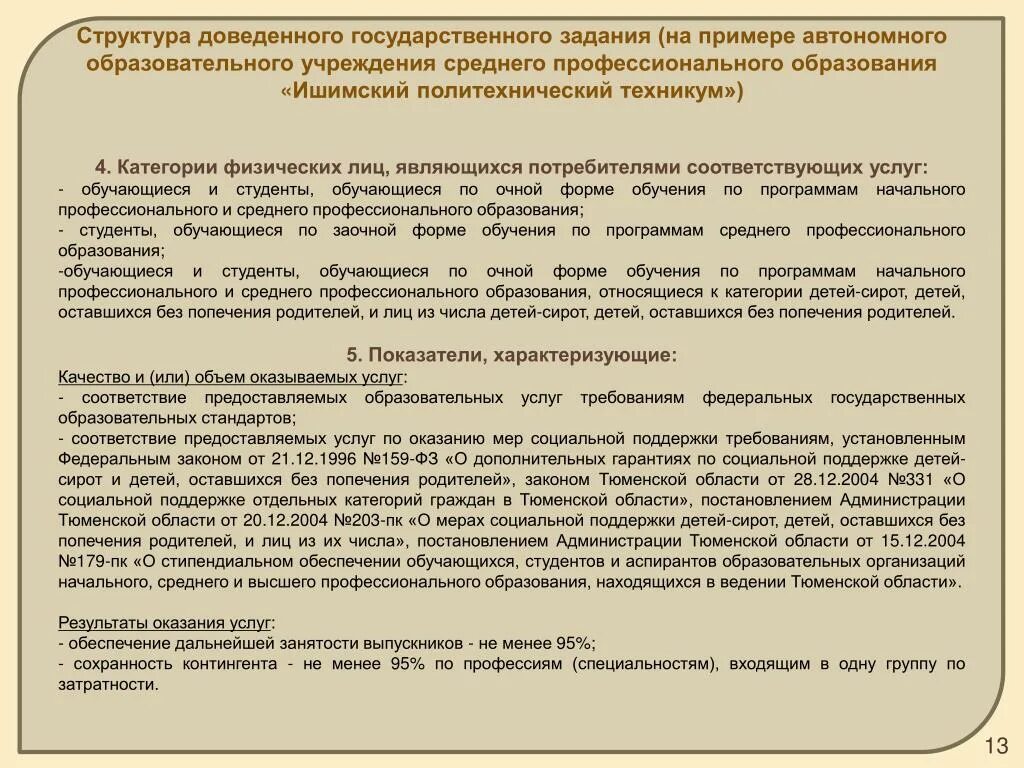 Структура доведенного государственного задания (на примере автономного образовательного учреждения среднего профессионального образования «Ишимский политехнический техникум»)

4. Категории физических лиц, являющихся потребителями соответствующих услуг:
- обучающиеся и студенты, обучающиеся по очной форме обучения по программам начального профессионального и среднего профессионального образования;
- студенты, обучающиеся по заочной форме обучения по программам среднего профессионального образования;
-обучающиеся и студенты, обучающиеся по очной форме обучения по программам начального профессионального и среднего профессионального образования, относящиеся к категории детей-сирот, детей, оставшихся без попечения родителей, и лиц из числа детей-сирот, детей, оставшихся без попечения родителей.

5. Показатели, характеризующие:
Качество и (или) объем оказываемых услуг:
- соответствие предоставляемых образовательных услуг требованиям федеральных государственных образовательных стандартов;
- соответствие предоставляемых услуг по оказанию мер социальной поддержки требованиям, установленным Федеральным законом от 21.12.1996 №159-ФЗ «О дополнительных гарантиях по социальной поддержке детей-сирот и детей, оставшихся без попечения родителей», законом Тюменской области от 28.12.2004 №331 «О социальной поддержке отдельных категорий граждан в Тюменской области», постановлением Администрации Тюменской области от 20.12.2004 №203-пк «О мерах социальной поддержки детей-сирот, детей, оставшихся без попечения родителей, и лиц из их числа», постановлением Администрации Тюменской области от 15.12.2004 №179-пк «О стипендиальном обеспечении обучающихся, студентов и аспирантов образовательных организаций начального, среднего и высшего профессионального образования, находящихся в ведении Тюменской области».

Результаты оказания услуг:
- обеспечение дальнейшей занятости выпускников - не менее 95%;
- сохранность контингента - не менее 95% по профессиям (специальностям), входящим в одну группу по затратности.

13